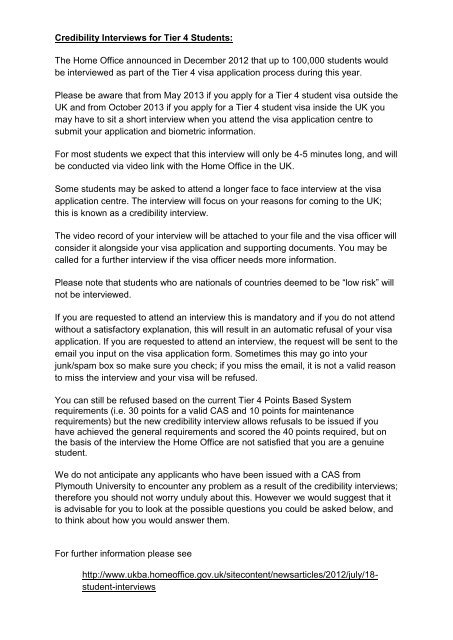 Credibility Interviews for Tier 4 Students:

The Home Office announced in December 2012 that up to 100,000 students would be interviewed as part of the Tier 4 visa application process during this year.

Please be aware that from May 2013 if you apply for a Tier 4 student visa outside the UK and from October 2013 if you apply for a Tier 4 student visa inside the UK you may have to sit a short interview when you attend the visa application centre to submit your application and biometric information.

For most students we expect that this interview will only be 4-5 minutes long, and will be conducted via video link with the Home Office in the UK.

Some students may be asked to attend a longer face to face interview at the visa application centre. The interview will focus on your reasons for coming to the UK; this is known as a credibility interview.

The video record of your interview will be attached to your file and the visa officer will consider it alongside your visa application and supporting documents. You may be called for a further interview if the visa officer needs more information.

Please note that students who are nationals of countries deemed to be "low risk" will not be interviewed.

If you are requested to attend an interview this is mandatory and if you do not attend without a satisfactory explanation, this will result in an automatic refusal of your visa application. If you are requested to attend an interview, the request will be sent to the email you input on the visa application form. Sometimes this may go into your junk/spam box so make sure you check; if you miss the email, it is not a valid reason to miss the interview and your visa will be refused.

You can still be refused based on the current Tier 4 Points Based System requirements (i.e. 30 points for a valid CAS and 10 points for maintenance requirements) but the new credibility interview allows refusals to be issued if you have achieved the general requirements and scored the 40 points required, but on the basis of the interview the Home Office are not satisfied that you are a genuine student.

We do not anticipate any applicants who have been issued with a CAS from Plymouth University to encounter any problem as a result of the credibility interviews; therefore you should not worry unduly about this. However we would suggest that it is advisable for you to look at the possible questions you could be asked below, and to think about how you would answer them.

For further information please see

http://www.ukba.homeoffice.gov.uk/sitecontent/newsarticles/2012/july/18-student-interviews